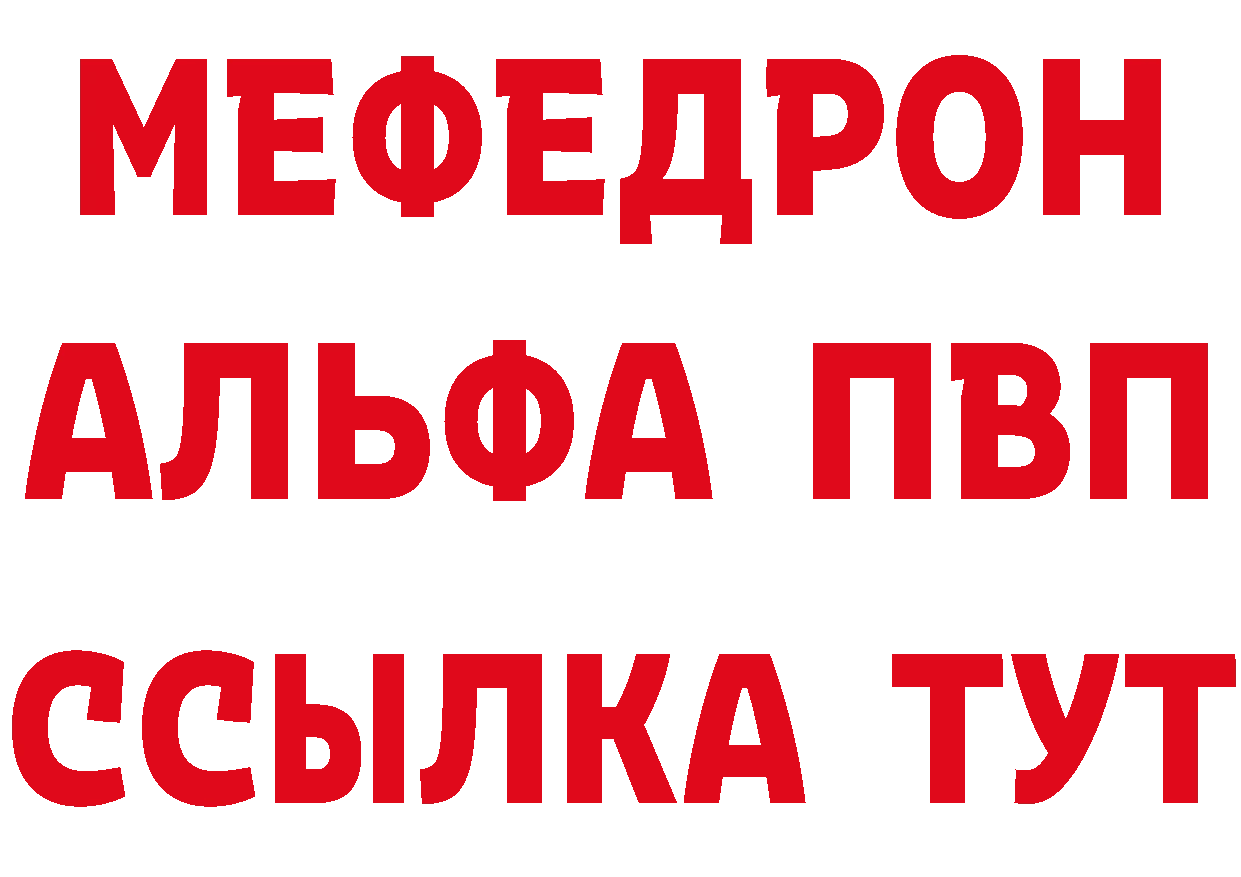 МЕФЕДРОН
АЛЬФА ПВП
ССЫЛКА ТУТ